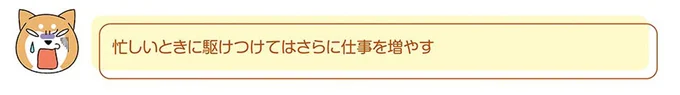 忙しいときに駆けつけてはさらに仕事を増やす